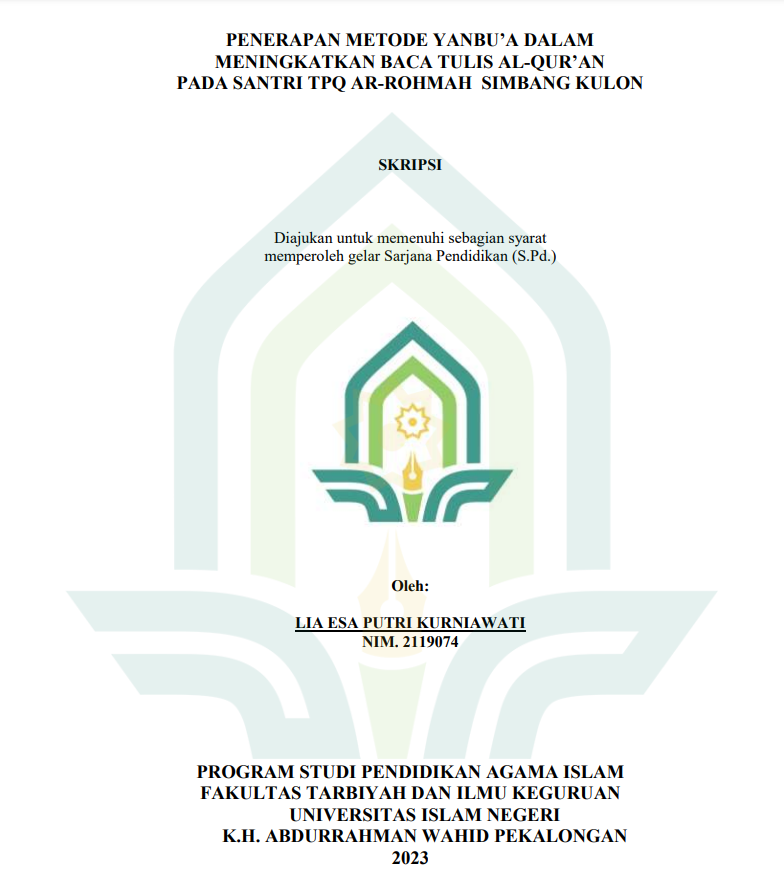 PENERAPAN METODE YANBU'A DALAM MENINGKATKAN BACA TULIS AL-QUR'AN PADA SANTRI TPQ AR-ROHMAH SIMBANG KULON

SKRIPSI

Diajukan untuk memenuhi sebagian syarat memperoleh gelar Sarjana Pendidikan (S.Pd.)

Oleh:

LIA ESA PUTRI KURNIAWATI
NIM. 2119074

PROGRAM STUDI PENDIDIKAN AGAMA ISLAM
FAKULTAS TARBIYAH DAN ILMU KEGURUAN
UNIVERSITAS ISLAM NEGERI
K.H. ABDURRAHMAN WAHID PEKALONGAN
2023